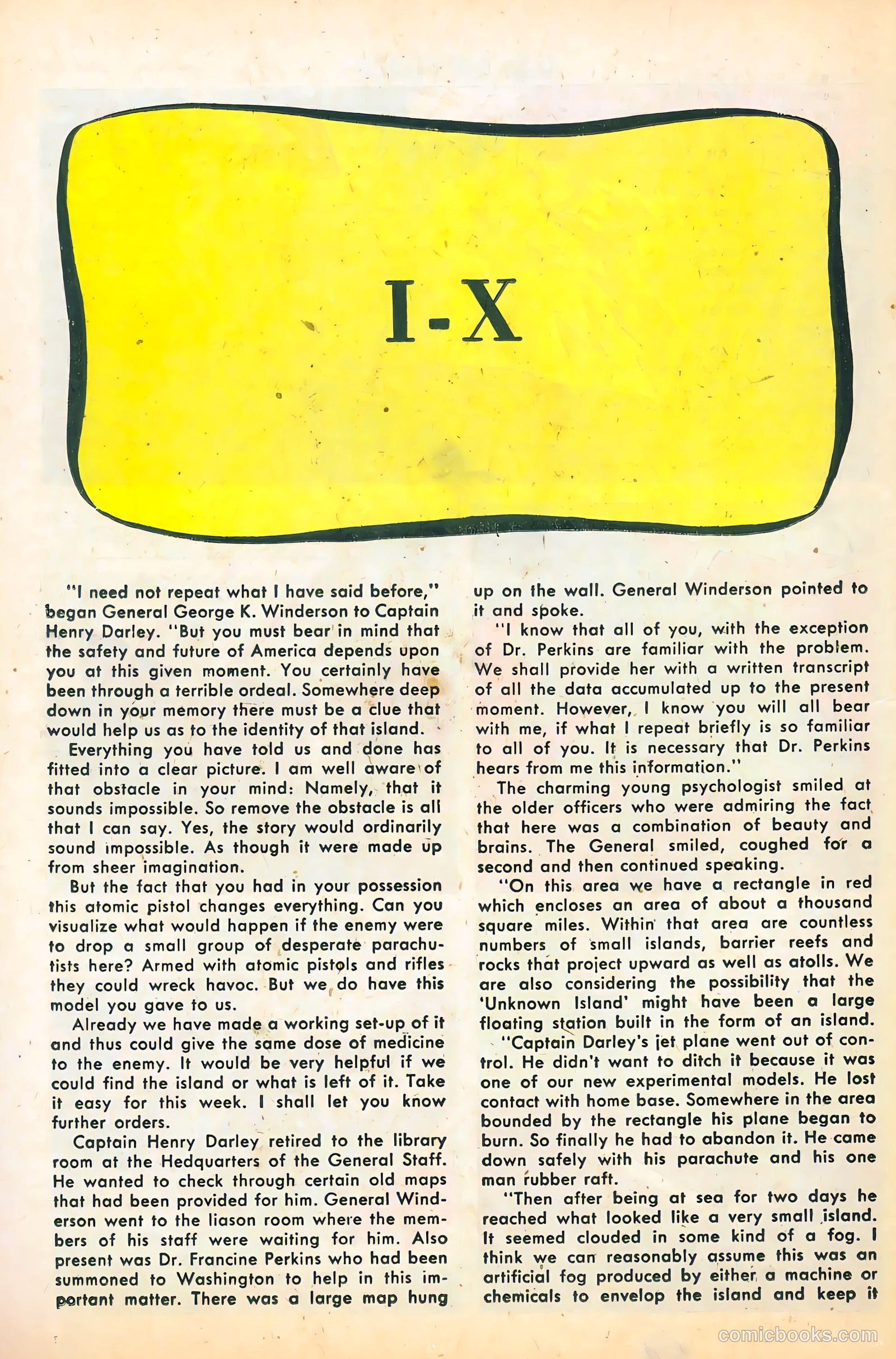 I-X

"I need not repeat what I have said before," began General George K. Winderson to Captain Henry Darley. "But you must bear in mind that the safety and future of America depends upon you at this given moment. You certainly have been through a terrible ordeal. Somewhere deep down in your memory there must be a clue that would help us as to the identity of that island.

Everything you have told us and done has fitted into a clear picture. I am well aware of that obstacle in your mind: Namely, that it sounds impossible. So remove the obstacle is all that I can say. Yes, the story would ordinarily sound impossible. As though it were made up from sheer imagination.

But the fact that you had in your possession this atomic pistol changes everything. Can you visualize what would happen if the enemy were to drop a small group of desperate parachutists here? Armed with atomic pistols and rifles they could wreck havoc. But we do have this model you gave to us.

Already we have made a working set-up of it and thus could give the same dose of medicine to the enemy. It would be very helpful if we could find the island or what is left of it. Take it easy for this week. I shall let you know further orders.

Captain Henry Darley retired to the library room at the Hedquarters of the General Staff. He wanted to check through certain old maps that had been provided for him. General Winderson went to the liason room where the members of his staff were waiting for him. Also present was Dr. Francine Perkins who had been summoned to Washington to help in this important matter. There was a large map hung up on the wall. General Winderson pointed to it and spoke.

"I know that all of you, with the exception of Dr. Perkins are familiar with the problem. We shall provide her with a written transcript of all the data accumulated up to the present moment. However, I know you will all bear with me, if what I repeat briefly is so familiar to all of you. It is necessary that Dr. Perkins hears from me this information."

The charming young psychologist smiled at the older officers who were admiring the fact that here was a combination of beauty and brains. The General smiled, coughed for a second and then continued speaking.

"On this area we have a rectangle in red which encloses an area of about a thousand square miles. Within that area are countless numbers of small islands, barrier reefs and rocks that project upward as well as atolls. We are also considering the possibility that the 'Unknown Island' might have been a large floating station built in the form of an island.

"Captain Darley's jet plane went out of control. He didn't want to ditch it because it was one of our new experimental models. He lost contact with home base. Somewhere in the area bounded by the rectangle his plane began to burn. So finally he had to abandon it. He came down safely with his parachute and his one man rubber raft.

"Then after being at sea for two days he reached what looked like a very small island. It seemed clouded in some kind of a fog. I think we can reasonably assume this was an artificial fog produced by either a machine or chemicals to envelop the island and keep it

comicbooks.com